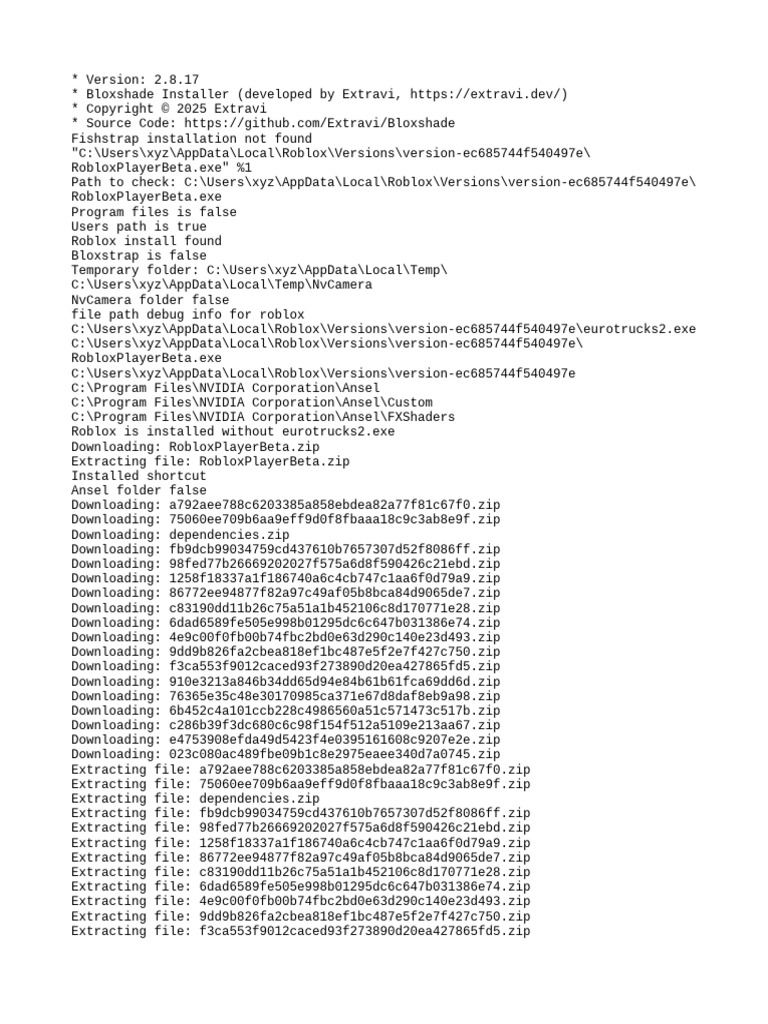 * Version: 2.8.17
* Bloxshade Installer (developed by Extravi, https://extravi.dev/)
* Copyright © 2025 Extravi
* Source Code: https://github.com/Extravi/Bloxshade
Fishstrap installation not found
"C:\Users\xyz\AppData\Local\Roblox\Versions\version-ec685744f540497e\RobloxPlayerBeta.exe" %1
Path to check: C:\Users\xyz\AppData\Local\Roblox\Versions\version-ec685744f540497e\RobloxPlayerBeta.exe
Program files is false
Users path is true
Roblox install found
Bloxstrap is false
Temporary folder: C:\Users\xyz\AppData\Local\Temp\
C:\Users\xyz\AppData\Local\Temp\NvCamera
NvCamera folder false
file path debug info for roblox
C:\Users\xyz\AppData\Local\Roblox\Versions\version-ec685744f540497e\eurotrucks2.exe
C:\Users\xyz\AppData\Local\Roblox\Versions\version-ec685744f540497e\RobloxPlayerBeta.exe
C:\Users\xyz\AppData\Local\Roblox\Versions\version-ec685744f540497e
C:\Program Files\NVIDIA Corporation\Ansel
C:\Program Files\NVIDIA Corporation\Ansel\Custom
C:\Program Files\NVIDIA Corporation\Ansel\FXShaders
Roblox is installed without eurotrucks2.exe
Downloading: RobloxPlayerBeta.zip
Extracting file: RobloxPlayerBeta.zip
Installed shortcut
Ansel folder false
Downloading: a792aee788c6203385a858ebdea82a77f81c67f0.zip
Downloading: 75060ee709b6aa9eff9d0f8fbaaa18c9c3ab8e9f.zip
Downloading: dependencies.zip
Downloading: fb9dcb99034759cd437610b7657307d52f8086ff.zip
Downloading: 98fed77b26669202027f575a6d8f590426c21ebd.zip
Downloading: 1258f18337a1f186740a6c4cb747c1aa6f0d79a9.zip
Downloading: 86772ee94877f82a97c49af05b8bca84d9065de7.zip
Downloading: c83190dd11b26c75a51a1b452106c8d170771e28.zip
Downloading: 6dad6589fe505e998b01295dc6c647b031386e74.zip
Downloading: 4e9c00f0fb00b74fbc2bd0e63d290c140e23d493.zip
Downloading: 9dd9b826fa2cbea818ef1bc487e5f2e7f427c750.zip
Downloading: f3ca553f9012caced93f273890d20ea427865fd5.zip
Downloading: 910e3213a846b34dd65d94e84b61b61fca69dd6d.zip
Downloading: 76365e35c48e30170985ca371e67d8daf8eb9a98.zip
Downloading: 6b452c4a101ccb228c4986560a51c571473c517b.zip
Downloading: c286b39f3dc680c6c98f154f512a5109e213aa67.zip
Downloading: e4753908efda49d5423f4e0395161608c9207e2e.zip
Downloading: 023c080ac489fbe09b1c8e2975eaee340d7a0745.zip
Extracting file: a792aee788c6203385a858ebdea82a77f81c67f0.zip
Extracting file: 75060ee709b6aa9eff9d0f8fbaaa18c9c3ab8e9f.zip
Extracting file: dependencies.zip
Extracting file: fb9dcb99034759cd437610b7657307d52f8086ff.zip
Extracting file: 98fed77b26669202027f575a6d8f590426c21ebd.zip
Extracting file: 1258f18337a1f186740a6c4cb747c1aa6f0d79a9.zip
Extracting file: 86772ee94877f82a97c49af05b8bca84d9065de7.zip
Extracting file: c83190dd11b26c75a51a1b452106c8d170771e28.zip
Extracting file: 6dad6589fe505e998b01295dc6c647b031386e74.zip
Extracting file: 4e9c00f0fb00b74fbc2bd0e63d290c140e23d493.zip
Extracting file: 9dd9b826fa2cbea818ef1bc487e5f2e7f427c750.zip
Extracting file: f3ca553f9012caced93f273890d20ea427865fd5.zip